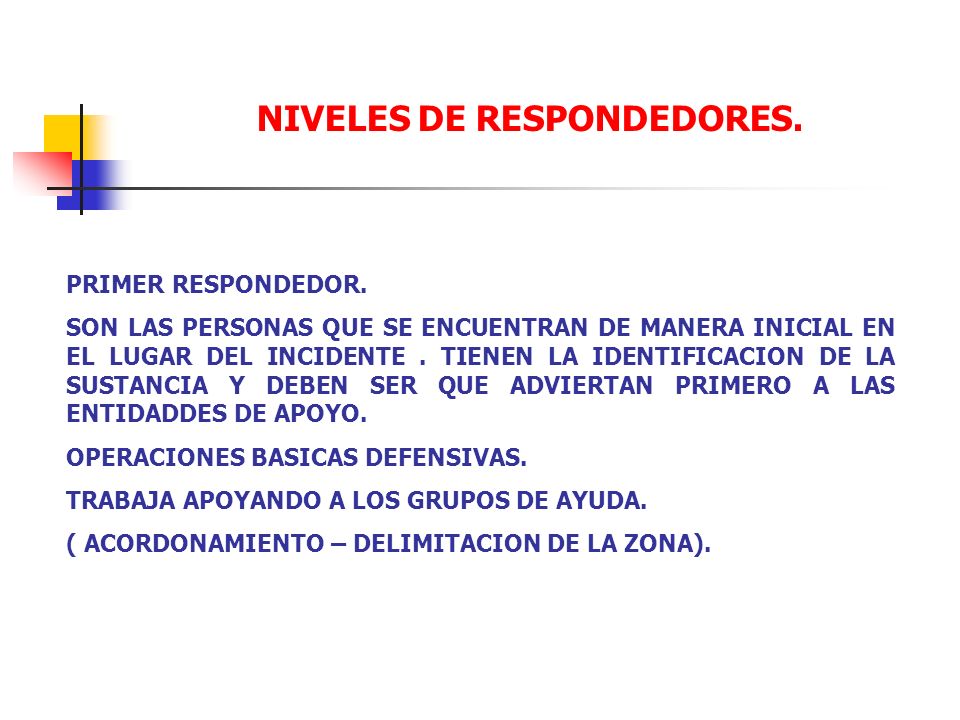 NIVELES DE RESPONDEDORES.

PRIMER RESPONDEDOR.

SON LAS PERSONAS QUE SE ENCUENTRAN DE MANERA INICIAL EN EL LUGAR DEL INCIDENTE . TIENEN LA IDENTIFICACION DE LA SUSTANCIA Y DEBEN SER QUE ADVIERTAN PRIMERO A LAS ENTIDADDES DE APOYO.

OPERACIONES BASICAS DEFENSIVAS.

TRABAJA APOYANDO A LOS GRUPOS DE AYUDA.

( ACORDONAMIENTO – DELIMITACION DE LA ZONA).